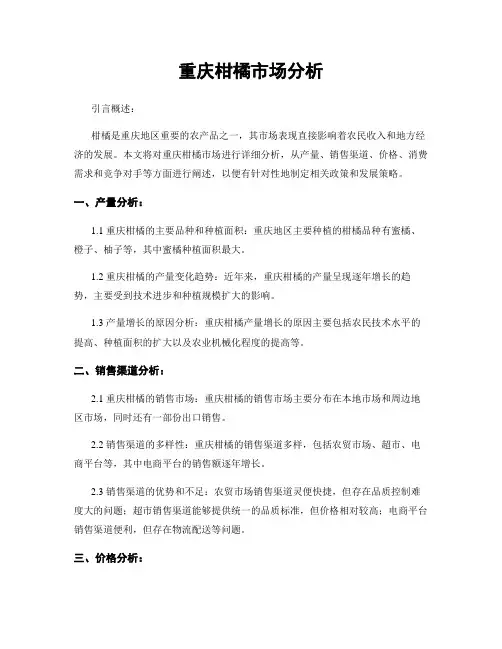 重庆柑橘市场分析

引言概述：

柑橘是重庆地区重要的农产品之一，其市场表现直接影响着农民收入和地方经济的发展。本文将对重庆柑橘市场进行详细分析，从产量、销售渠道、价格、消费需求和竞争对手等方面进行阐述，以便有针对性地制定相关政策和发展策略。

一、产量分析：

1.1 重庆柑橘的主要品种和种植面积：重庆地区主要种植的柑橘品种有蜜橘、橙子、柚子等，其中蜜橘种植面积最大。

1.2 重庆柑橘的产量变化趋势：近年来，重庆柑橘的产量呈现逐年增长的趋势，主要受到技术进步和种植规模扩大的影响。

1.3 产量增长的原因分析：重庆柑橘产量增长的原因主要包括农民技术水平的提高、种植面积的扩大以及农业机械化程度的提高等。

二、销售渠道分析：

2.1 重庆柑橘的销售市场：重庆柑橘的销售市场主要分布在本地市场和周边地区市场，同时还有一部份出口销售。

2.2 销售渠道的多样性：重庆柑橘的销售渠道多样，包括农贸市场、超市、电商平台等，其中电商平台的销售额逐年增长。

2.3 销售渠道的优势和不足：农贸市场销售渠道灵便快捷，但存在品质控制难度大的问题；超市销售渠道能够提供统一的品质标准，但价格相对较高；电商平台销售渠道便利，但存在物流配送等问题。

三、价格分析：